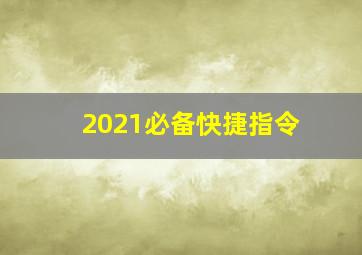 2021必备快捷指令